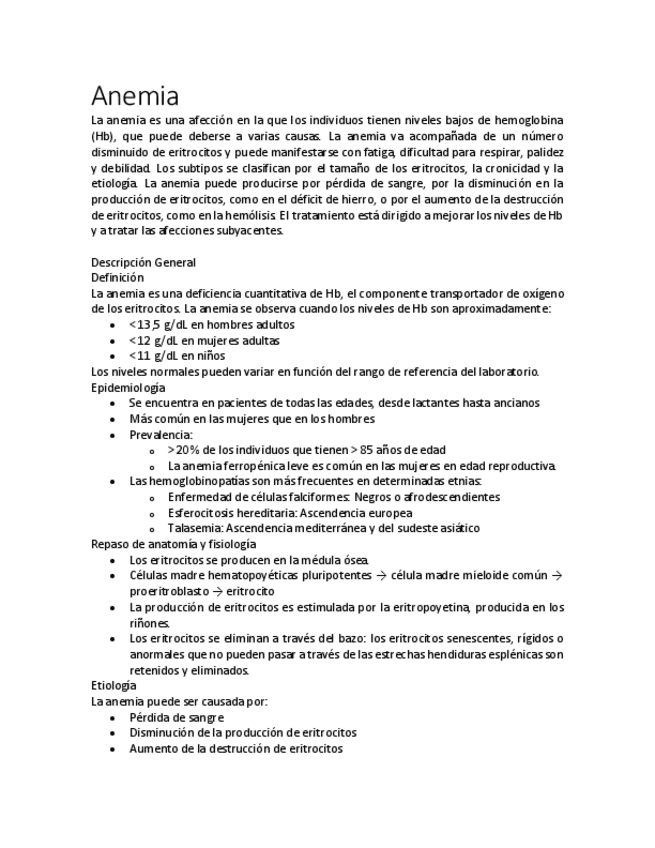 Anemia

La anemia es una afección en la que los individuos tienen niveles bajos de hemoglobina (Hb), que puede deberse a varias causas. La anemia va acompañada de un número disminuido de eritrocitos y puede manifestarse con fatiga, dificultad para respirar, palidez y debilidad. Los subtipos se clasifican por el tamaño de los eritrocitos, la cronicidad y la etiología. La anemia puede producirse por pérdida de sangre, por la disminución en la producción de eritrocitos, como en el déficit de hierro, o por el aumento de la destrucción de eritrocitos, como en la hemólisis. El tratamiento está dirigido a mejorar los niveles de Hb y a tratar las afecciones subyacentes.

Descripción General
Definición
La anemia es una deficiencia cuantitativa de Hb, el componente transportador de oxígeno de los eritrocitos. La anemia se observa cuando los niveles de Hb son aproximadamente:
- <13,5 g/dL en hombres adultos
- <12 g/dL en mujeres adultas
- <11 g/dL en niños
Los niveles normales pueden variar en función del rango de referencia del laboratorio.
Epidemiología
- Se encuentra en pacientes de todas las edades, desde lactantes hasta ancianos
- Más común en las mujeres que en los hombres
- Prevalencia:
  - >20% de los individuos que tienen > 85 años de edad
  - La anemia ferropénica leve es común en las mujeres en edad reproductiva.
- Las hemoglobinopatías son más frecuentes en determinadas etnias:
  - Enfermedad de células falciformes: Negros o afrodescendientes
  - Esferocitosis hereditaria: Ascendencia europea
  - Talasemia: Ascendencia mediterránea y del sudeste asiático
Repaso de anatomía y fisiología
- Los eritrocitos se producen en la médula ósea.
- Células madre hematopoyéticas pluripotentes → célula madre mieloide común → proeritroblasto → eritrocito
- La producción de eritrocitos es estimulada por la eritropoyetina, producida en los riñones.
- Los eritrocitos se eliminan a través del bazo: los eritrocitos senescentes, rígidos o anormales que no pueden pasar a través de las estrechas hendiduras esplénicas son retenidos y eliminados.
Etiología
La anemia puede ser causada por:
- Pérdida de sangre
- Disminución de la producción de eritrocitos
- Aumento de la destrucción de eritrocitos